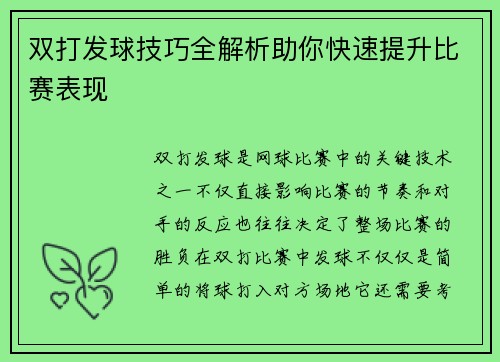 双打发球技巧全解析助你快速提升比赛表现

双打发球是网球比赛中的关键技术之一不仅直接影响比赛的节奏和对手的反应也往往决定了整场比赛的胜负在双打比赛中发球不仅仅是简单的将球打入对方场地它还需要考